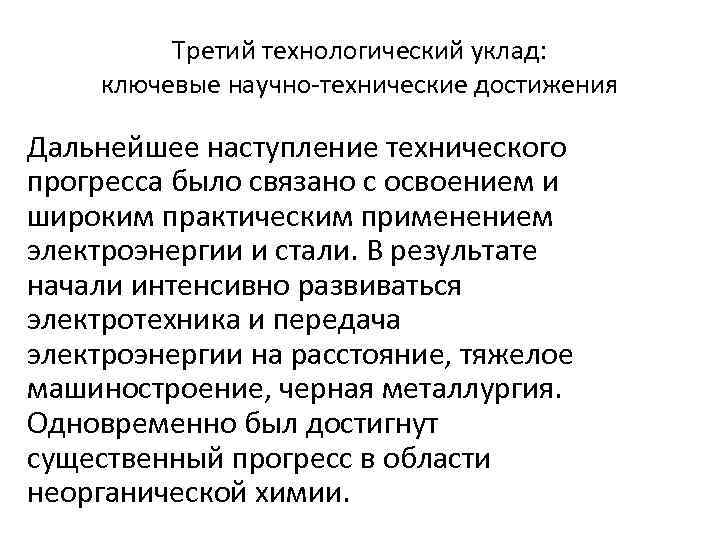 Третий технологический уклад:
ключевые научно-технические достижения

Дальнейшее наступление технического прогресса было связано с освоением и широким практическим применением электроэнергии и стали. В результате начали интенсивно развиваться электротехника и передача электроэнергии на расстояние, тяжелое машиностроение, черная металлургия. Одновременно был достигнут существенный прогресс в области неорганической химии.